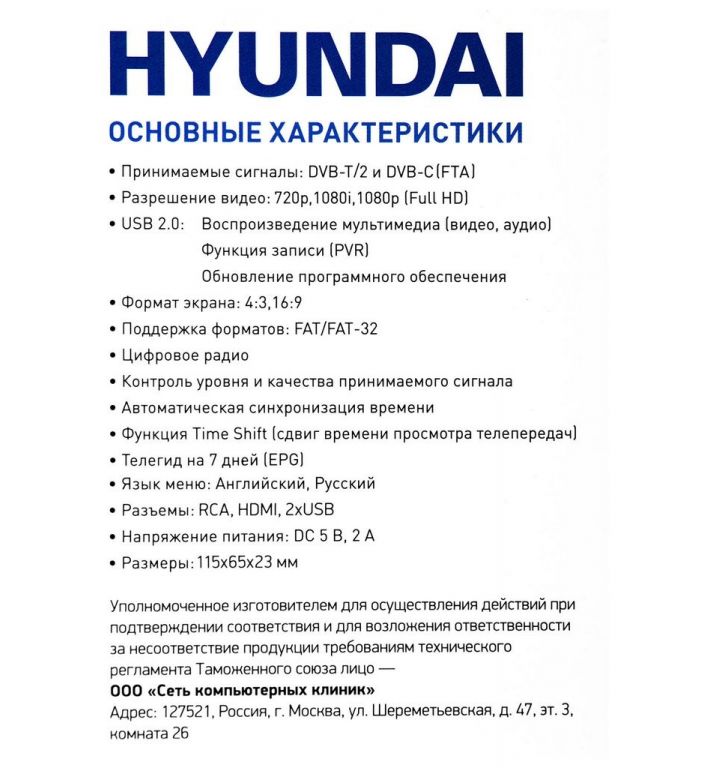 HYUNDAI

ОСНОВНЫЕ ХАРАКТЕРИСТИКИ

• Принимаемые сигналы: DVB-T/2 и DVB-C(FTA)
• Разрешение видео: 720p,1080i,1080p (Full HD)
• USB 2.0: Воспроизведение мультимедиа (видео, аудио)
Функция записи (PVR)
Обновление программного обеспечения
• Формат экрана: 4:3,16:9
• Поддержка форматов: FAT/FAT-32
• Цифровое радио
• Контроль уровня и качества принимаемого сигнала
• Автоматическая синхронизация времени
• Функция Time Shift (сдвиг времени просмотра телепередач)
• Телегид на 7 дней (EPG)
• Язык меню: Английский, Русский
• Разъемы: RCA, HDMI, 2xUSB
• Напряжение питания: DC 5 В, 2 А
• Размеры: 115x65x23 мм

Уполномоченное изготовителем для осуществления действий при подтверждении соответствия и для возложения ответственности за несоответствие продукции требованиям технического регламента Таможенного союза лицо —
ООО «Сеть компьютерных клиник»
Адрес: 127521, Россия, г. Москва, ул. Шереметьевская, д. 47, эт. 3, комната 26